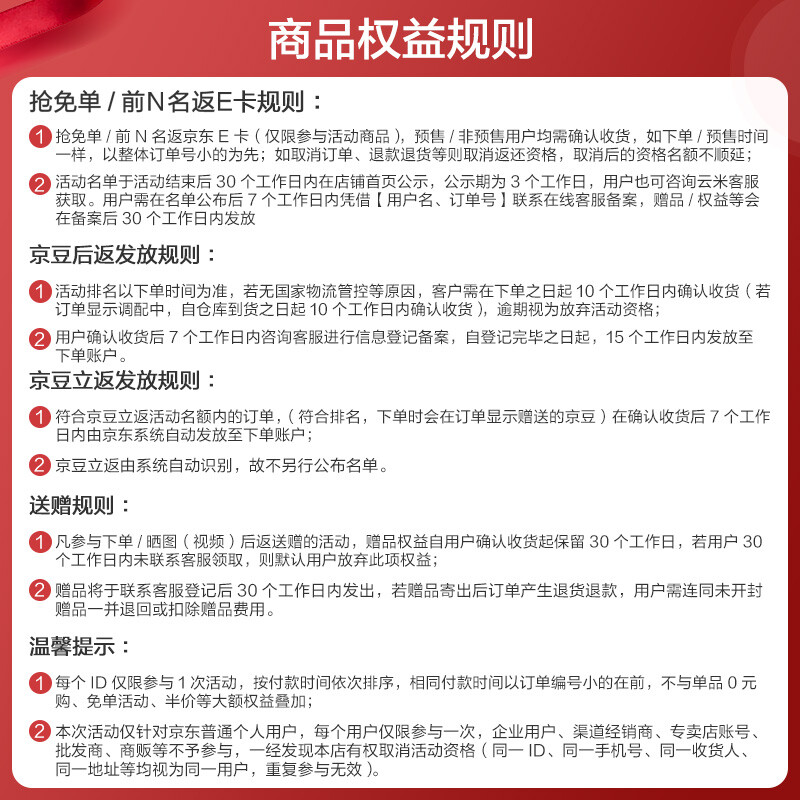 商品权益规则

抢免单 / 前N名返E卡规则：

1 抢免单 / 前 N 名返京东 E 卡（仅限参与活动商品），预售 / 非预售用户均需确认收货，如下单 / 预售时间一样，以整体订单号小的为先；如取消订单、退款退货等则取消返还资格，取消后的资格名额不顺延；

2 活动名单于活动结束后 30 个工作日内在店铺首页公示，公示期为 3 个工作日，用户也可咨询云米客服获取。用户需在名单公布后 7 个工作日内凭借【用户名、订单号】联系在线客服备案，赠品 / 权益等会在备案后 30 个工作日内发放

京豆后返发放规则：

1 活动排名以下单时间为准，若无国家物流管控等原因，客户需在下单之日起 10 个工作日内确认收货（若订单显示调配中，自仓库到货之日起 10 个工作日内确认收货），逾期视为放弃活动资格；

2 用户确认收货后 7 个工作日内咨询客服进行信息登记备案，自登记完毕之日起，15 个工作日内发放至下单账户。

京豆立返发放规则：

1 符合京豆立返活动名额内的订单，（符合排名，下单时会在订单显示赠送的京豆）在确认收货后 7 个工作日内由京东系统自动发放至下单账户；

2 京豆立返由系统自动识别，故不另行公布名单。

送赠规则：

1 凡参与下单 / 晒图（视频）后返送赠的活动，赠品权益自用户确认收货起保留 30 个工作日，若用户 30 个工作日内未联系客服领取，则默认用户放弃此项权益；

2 赠品将于联系客服登记后 30 个工作日内发出，若赠品寄出后订单产生退货退款，用户需连同未开封赠品一并退回或扣除赠品费用。

温馨提示：

1 每个 ID 仅限参与 1 次活动，按付款时间依次排序，相同付款时间以订单编号小的在前，不与单品 0 元购、免单活动、半价等大额权益叠加；

2 本次活动仅针对京东普通个人用户，每个用户仅限参与一次，企业用户、渠道经销商、专卖店账号、批发商、商贩等不予参与，一经发现本店有权取消活动资格（同一 ID、同一手机号、同一收货人、同一地址等均视为同一用户，重复参与无效）。